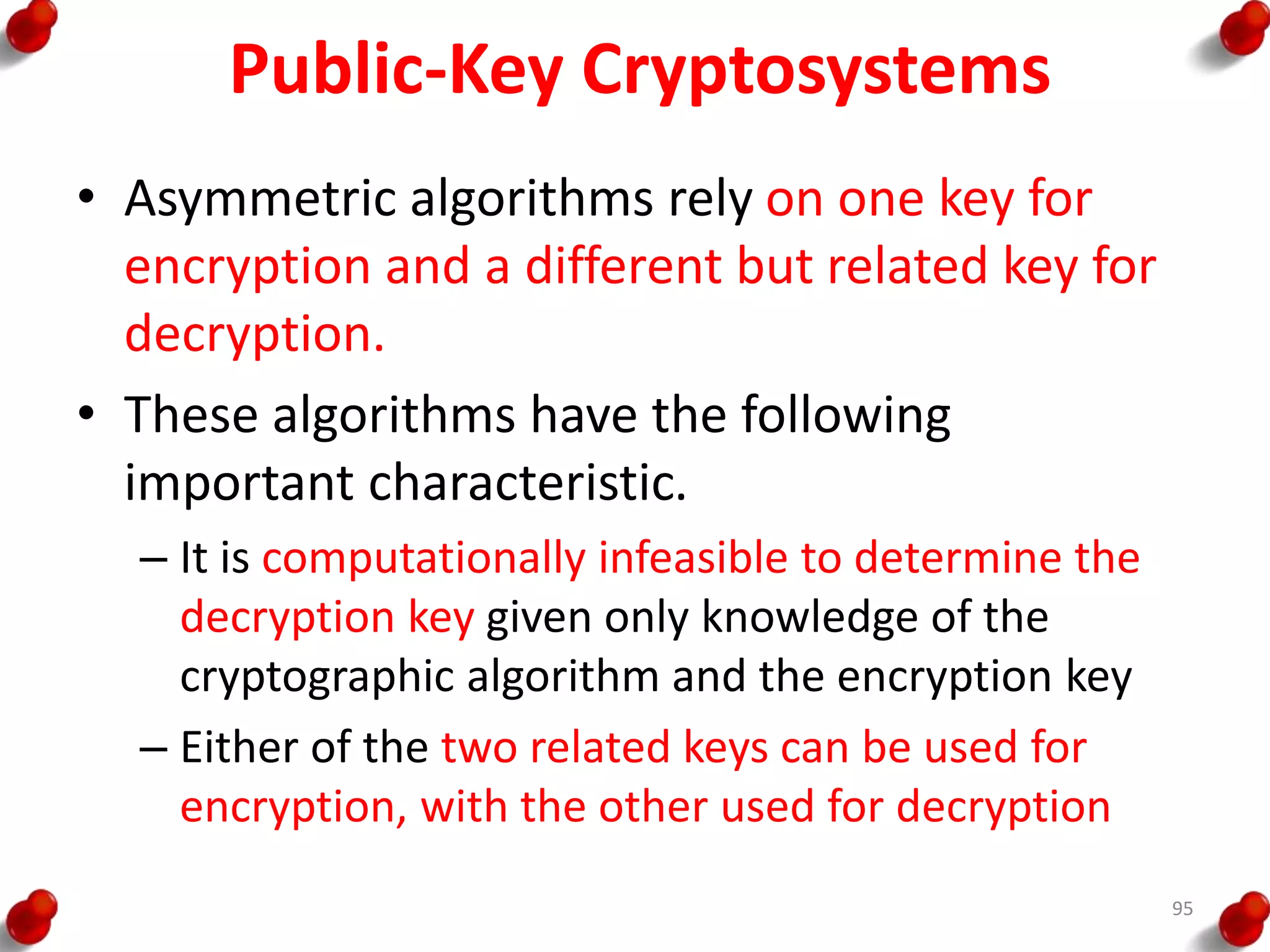 Public-Key Cryptosystems

• Asymmetric algorithms rely on one key for encryption and a different but related key for decryption.

• These algorithms have the following important characteristic.

– It is computationally infeasible to determine the decryption key given only knowledge of the cryptographic algorithm and the encryption key

– Either of the two related keys can be used for encryption, with the other used for decryption

95